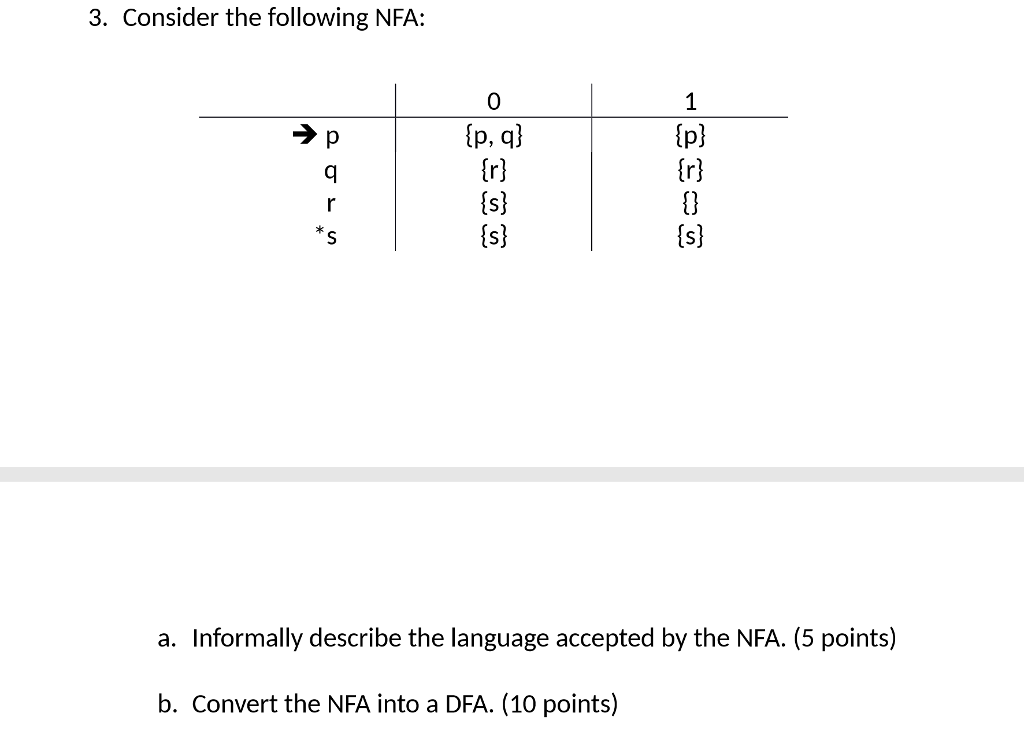 3. Consider the following NFA:

| | 0 | 1 |
|---|---|---|
| → p | {p, q} | {p} |
| q | {r} | {r} |
| r | {s} | {} |
| *s | {s} | {s} |

a. Informally describe the language accepted by the NFA. (5 points)

b. Convert the NFA into a DFA. (10 points)